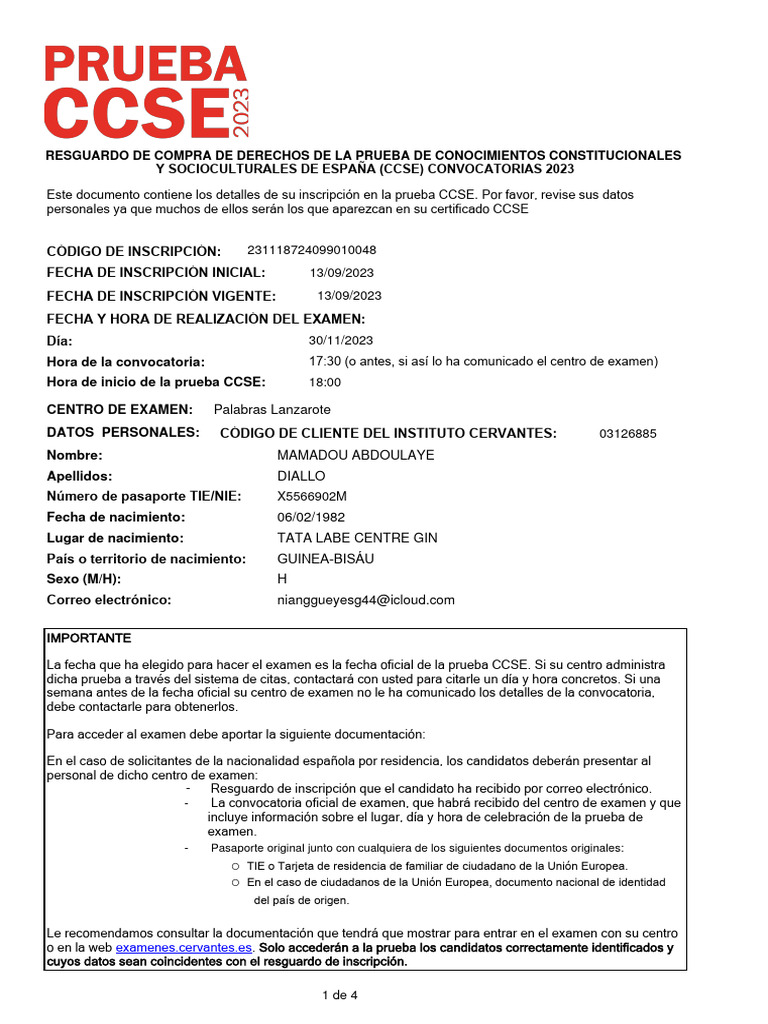 PRUEBA CCSE 2023

RESGUARDO DE COMPRA DE DERECHOS DE LA PRUEBA DE CONOCIMIENTOS CONSTITUCIONALES Y SOCIOCULTURALES DE ESPAÑA (CCSE) CONVOCATORIAS 2023

Este documento contiene los detalles de su inscripción en la prueba CCSE. Por favor, revise sus datos personales ya que muchos de ellos serán los que aparezcan en su certificado CCSE

CÓDIGO DE INSCRIPCIÓN: 231118724099010048
FECHA DE INSCRIPCIÓN INICIAL: 13/09/2023
FECHA DE INSCRIPCIÓN VIGENTE: 13/09/2023
FECHA Y HORA DE REALIZACIÓN DEL EXAMEN:
Día: 30/11/2023
Hora de la convocatoria: 17:30 (o antes, si así lo ha comunicado el centro de examen)
Hora de inicio de la prueba CCSE: 18:00

CENTRO DE EXAMEN: Palabras Lanzarote
DATOS PERSONALES: CÓDIGO DE CLIENTE DEL INSTITUTO CERVANTES: 03126885
Nombre: MAMADOU ABDOULAYE
Apellidos: DIALLO
Número de pasaporte TIE/NIE: X5566902M
Fecha de nacimiento: 06/02/1982
Lugar de nacimiento: TATA LABE CENTRE GIN
País o territorio de nacimiento: GUINEA-BISÁU
Sexo (M/H): H
Correo electrónico: nianggueyesg44@icloud.com

IMPORTANTE

La fecha que ha elegido para hacer el examen es la fecha oficial de la prueba CCSE. Si su centro administra dicha prueba a través del sistema de citas, contactará con usted para citarle un día y hora concretos. Si una semana antes de la fecha oficial su centro de examen no le ha comunicado los detalles de la convocatoria, debe contactarle para obtenerlos.

Para acceder al examen debe aportar la siguiente documentación:

En el caso de solicitantes de la nacionalidad española por residencia, los candidatos deberán presentar al personal de dicho centro de examen:
- Resguardo de inscripción que el candidato ha recibido por correo electrónico.
- La convocatoria oficial de examen, que habrá recibido del centro de examen y que incluye información sobre el lugar, día y hora de celebración de la prueba de examen.
- Pasaporte original junto con cualquiera de los siguientes documentos originales:
○ TIE o Tarjeta de residencia de familiar de ciudadano de la Unión Europea.
○ En el caso de ciudadanos de la Unión Europea, documento nacional de identidad del país de origen.

Le recomendamos consultar la documentación que tendrá que mostrar para entrar en el examen con su centro o en la web examenes.cervantes.es. Solo accederán a la prueba los candidatos correctamente identificados y cuyos datos sean coincidentes con el resguardo de inscripción.

1 de 4